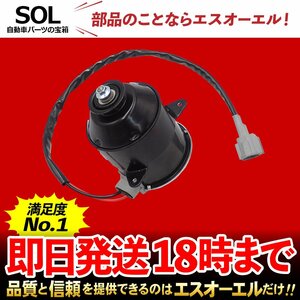 SOL
自動車パーツの宝箱

部品のことならエスオーエル！

満足度
No.1

即日発送18時まで

品質と信頼を提供できるのはエスオーエルだけ!!